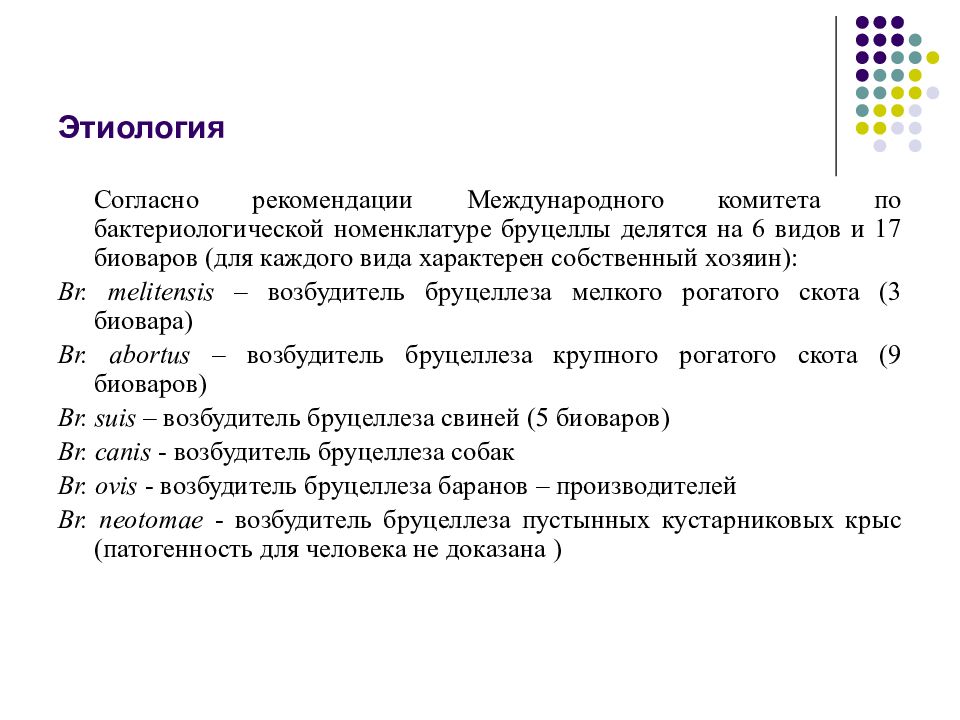 Этиология

Согласно рекомендации Международного комитета по бактериологической номенклатуре бруцеллы делятся на 6 видов и 17 биоваров (для каждого вида характерен собственный хозяин):

Br. melitensis – возбудитель бруцеллеза мелкого рогатого скота (3 биовара)

Br. abortus – возбудитель бруцеллеза крупного рогатого скота (9 биоваров)

Br. suis – возбудитель бруцеллеза свиней (5 биоваров)

Br. canis - возбудитель бруцеллеза собак

Br. ovis - возбудитель бруцеллеза баранов – производителей

Br. neotomae - возбудитель бруцеллеза пустынных кустарниковых крыс (патогенность для человека не доказана )